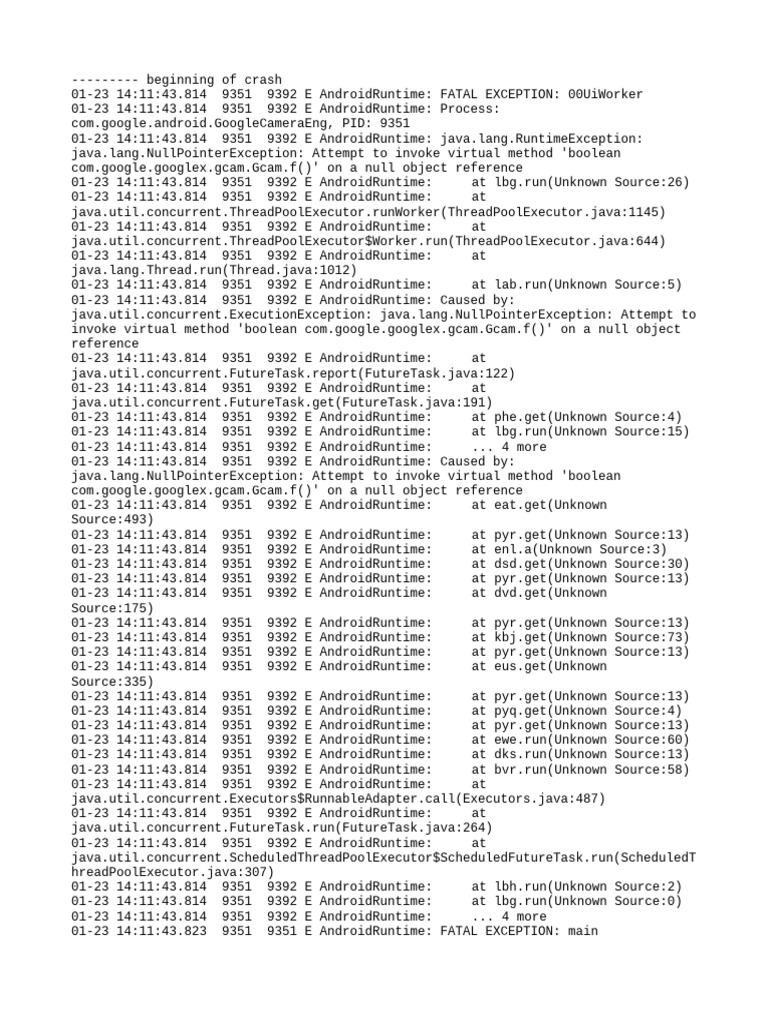 --------- beginning of crash
01-23 14:11:43.814  9351  9392 E AndroidRuntime: FATAL EXCEPTION: 00UiWorker
01-23 14:11:43.814  9351  9392 E AndroidRuntime: Process: com.google.android.GoogleCameraEng, PID: 9351
01-23 14:11:43.814  9351  9392 E AndroidRuntime: java.lang.RuntimeException: java.lang.NullPointerException: Attempt to invoke virtual method 'boolean com.google.googlex.gcam.Gcam.f()' on a null object reference
01-23 14:11:43.814  9351  9392 E AndroidRuntime:      at lbg.run(Unknown Source:26)
01-23 14:11:43.814  9351  9392 E AndroidRuntime:      at java.util.concurrent.ThreadPoolExecutor.runWorker(ThreadPoolExecutor.java:1145)
01-23 14:11:43.814  9351  9392 E AndroidRuntime:      at java.util.concurrent.ThreadPoolExecutor$Worker.run(ThreadPoolExecutor.java:644)
01-23 14:11:43.814  9351  9392 E AndroidRuntime:      at java.lang.Thread.run(Thread.java:1012)
01-23 14:11:43.814  9351  9392 E AndroidRuntime:      at lab.run(Unknown Source:5)
01-23 14:11:43.814  9351  9392 E AndroidRuntime: Caused by: java.util.concurrent.ExecutionException: java.lang.NullPointerException: Attempt to invoke virtual method 'boolean com.google.googlex.gcam.Gcam.f()' on a null object reference
01-23 14:11:43.814  9351  9392 E AndroidRuntime:      at java.util.concurrent.FutureTask.report(FutureTask.java:122)
01-23 14:11:43.814  9351  9392 E AndroidRuntime:      at java.util.concurrent.FutureTask.get(FutureTask.java:191)
01-23 14:11:43.814  9351  9392 E AndroidRuntime:      at phe.get(Unknown Source:4)
01-23 14:11:43.814  9351  9392 E AndroidRuntime:      at lbg.run(Unknown Source:15)
01-23 14:11:43.814  9351  9392 E AndroidRuntime:      ... 4 more
01-23 14:11:43.814  9351  9392 E AndroidRuntime: Caused by: java.lang.NullPointerException: Attempt to invoke virtual method 'boolean com.google.googlex.gcam.Gcam.f()' on a null object reference
01-23 14:11:43.814  9351  9392 E AndroidRuntime:      at eat.get(Unknown Source:493)
01-23 14:11:43.814  9351  9392 E AndroidRuntime:      at pyr.get(Unknown Source:13)
01-23 14:11:43.814  9351  9392 E AndroidRuntime:      at enl.a(Unknown Source:3)
01-23 14:11:43.814  9351  9392 E AndroidRuntime:      at dsd.get(Unknown Source:30)
01-23 14:11:43.814  9351  9392 E AndroidRuntime:      at pyr.get(Unknown Source:13)
01-23 14:11:43.814  9351  9392 E AndroidRuntime:      at dvd.get(Unknown Source:175)
01-23 14:11:43.814  9351  9392 E AndroidRuntime:      at pyr.get(Unknown Source:13)
01-23 14:11:43.814  9351  9392 E AndroidRuntime:      at kbj.get(Unknown Source:73)
01-23 14:11:43.814  9351  9392 E AndroidRuntime:      at pyr.get(Unknown Source:13)
01-23 14:11:43.814  9351  9392 E AndroidRuntime:      at eus.get(Unknown Source:335)
01-23 14:11:43.814  9351  9392 E AndroidRuntime:      at pyr.get(Unknown Source:13)
01-23 14:11:43.814  9351  9392 E AndroidRuntime:      at pyq.get(Unknown Source:4)
01-23 14:11:43.814  9351  9392 E AndroidRuntime:      at pyr.get(Unknown Source:13)
01-23 14:11:43.814  9351  9392 E AndroidRuntime:      at ewe.run(Unknown Source:60)
01-23 14:11:43.814  9351  9392 E AndroidRuntime:      at dks.run(Unknown Source:13)
01-23 14:11:43.814  9351  9392 E AndroidRuntime:      at bvr.run(Unknown Source:58)
01-23 14:11:43.814  9351  9392 E AndroidRuntime:      at java.util.concurrent.Executors$RunnableAdapter.call(Executors.java:487)
01-23 14:11:43.814  9351  9392 E AndroidRuntime:      at java.util.concurrent.FutureTask.run(FutureTask.java:264)
01-23 14:11:43.814  9351  9392 E AndroidRuntime:      at java.util.concurrent.ScheduledThreadPoolExecutor$ScheduledFutureTask.run(ScheduledThreadPoolExecutor.java:307)
01-23 14:11:43.814  9351  9392 E AndroidRuntime:      at lbh.run(Unknown Source:2)
01-23 14:11:43.814  9351  9392 E AndroidRuntime:      at lbg.run(Unknown Source:0)
01-23 14:11:43.814  9351  9392 E AndroidRuntime:      ... 4 more
01-23 14:11:43.823  9351  9351 E AndroidRuntime: FATAL EXCEPTION: main